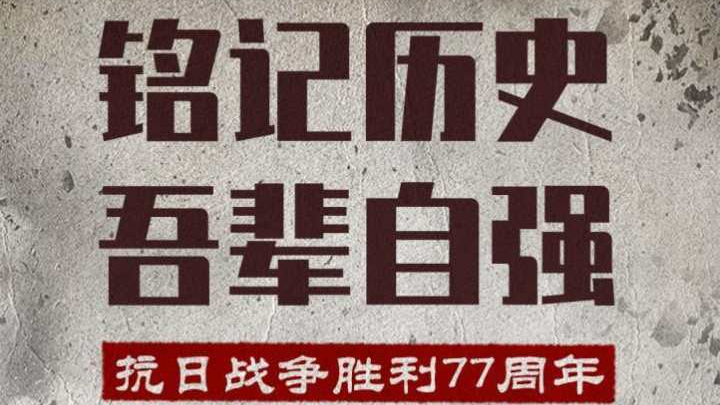 铭记历史
吾辈自强
抗日战争胜利77周年